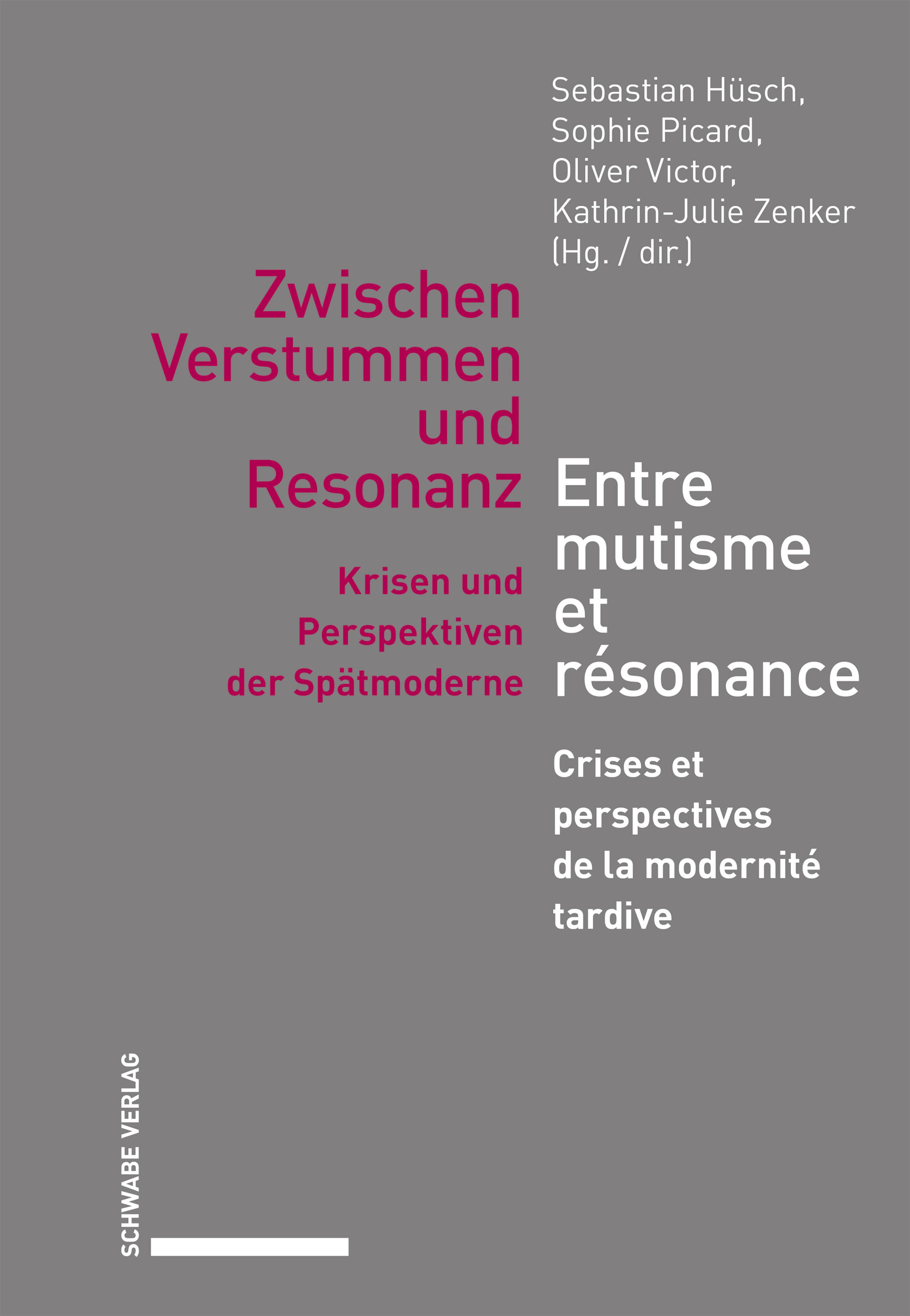 Sebastian Hüsch, Sophie Picard, Oliver Victor, Kathrin-Julie Zenker (Hg. / dir.)

Zwischen Verstummen und Resonanz

Krisen und Perspektiven der Spätmoderne

Entre mutisme et résonance

Crises et perspectives de la modernité tardive

SCHWABE VERLAG